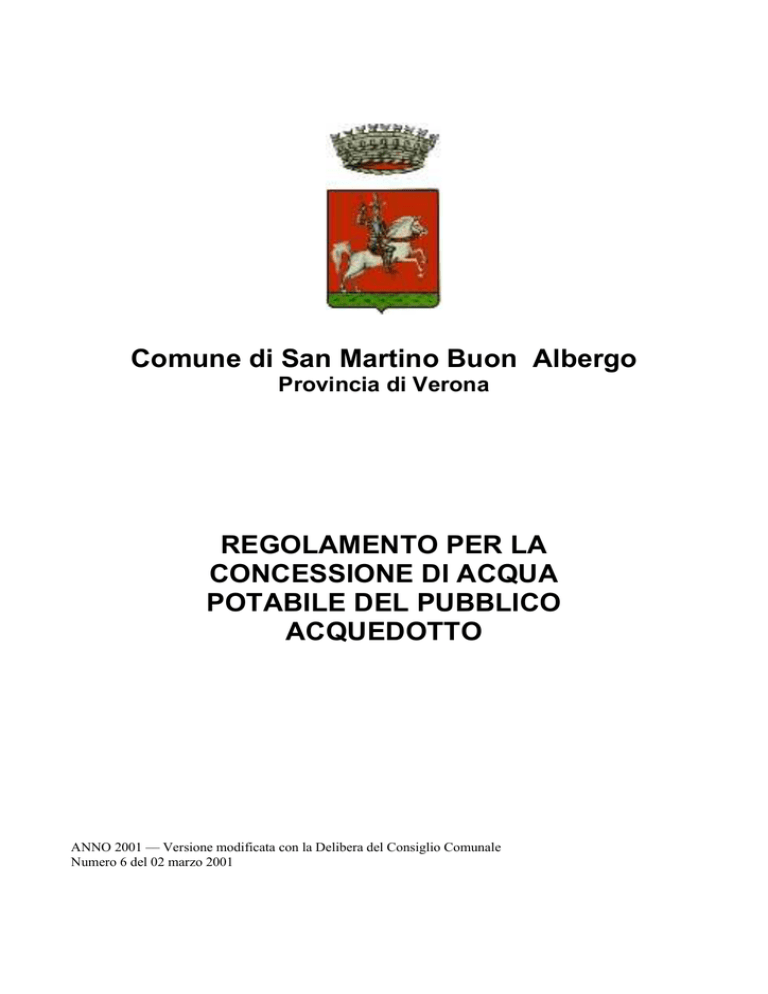 Comune di San Martino Buon Albergo
Provincia di Verona

REGOLAMENTO PER LA CONCESSIONE DI ACQUA POTABILE DEL PUBBLICO ACQUEDOTTO

ANNO 2001 — Versione modificata con la Delibera del Consiglio Comunale Numero 6 del 02 marzo 2001